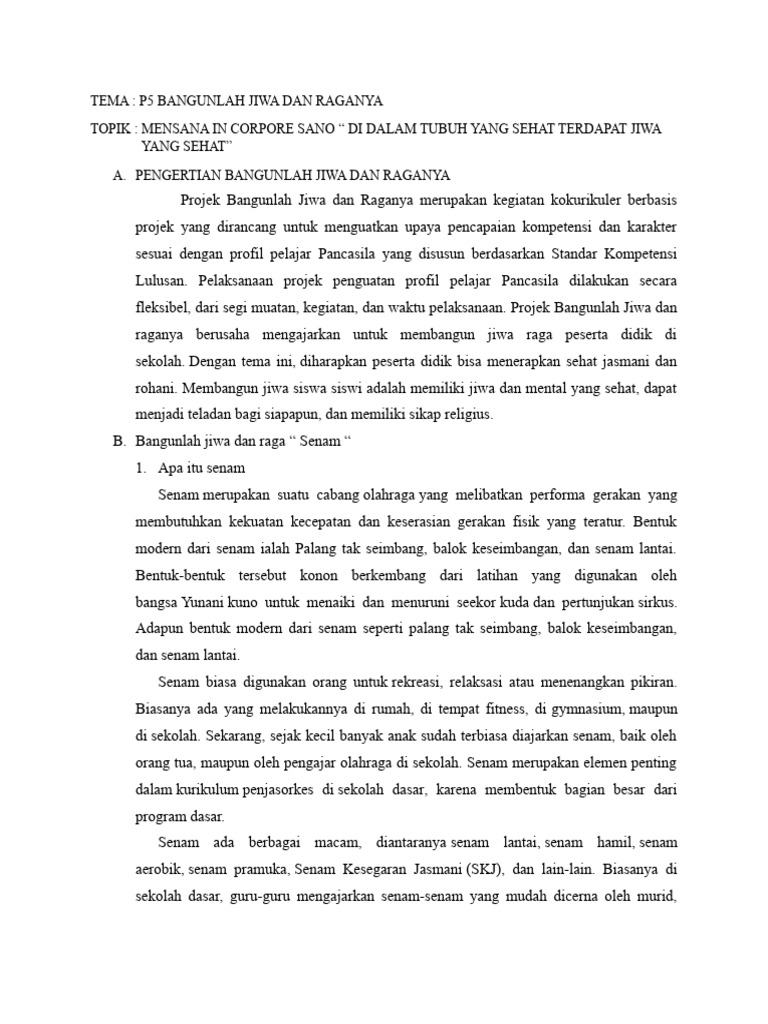 TEMA : P5 BANGUNLAH JIWA DAN RAGANYA

TOPIK : MENSANA IN CORPORE SANO “ DI DALAM TUBUH YANG SEHAT TERDAPAT JIWA YANG SEHAT”

A. PENGERTIAN BANGUNLAH JIWA DAN RAGANYA

Projek Bangunlah Jiwa dan Raganya merupakan kegiatan kokurikuler berbasis projek yang dirancang untuk menguatkan upaya pencapaian kompetensi dan karakter sesuai dengan profil pelajar Pancasila yang disusun berdasarkan Standar Kompetensi Lulusan. Pelaksanaan projek penguatan profil pelajar Pancasila dilakukan secara fleksibel, dari segi muatan, kegiatan, dan waktu pelaksanaan. Projek Bangunlah Jiwa dan raganya berusaha mengajarkan untuk membangun jiwa raga peserta didik di sekolah. Dengan tema ini, diharapkan peserta didik bisa menerapkan sehat jasmani dan rohani. Membangun jiwa siswa siswi adalah memiliki jiwa dan mental yang sehat, dapat menjadi teladan bagi siapapun, dan memiliki sikap religius.

B. Bangunlah jiwa dan raga “ Senam “

1. Apa itu senam

Senam merupakan suatu cabang olahraga yang melibatkan performa gerakan yang membutuhkan kekuatan kecepatan dan keserasian gerakan fisik yang teratur. Bentuk modern dari senam ialah Palang tak seimbang, balok keseimbangan, dan senam lantai. Bentuk-bentuk tersebut konon berkembang dari latihan yang digunakan oleh bangsa Yunani kuno untuk menaiki dan menuruni seekor kuda dan pertunjukan sirkus. Adapun bentuk modern dari senam seperti palang tak seimbang, balok keseimbangan, dan senam lantai.

Senam biasa digunakan orang untuk rekreasi, relaksasi atau menenangkan pikiran. Biasanya ada yang melakukannya di rumah, di tempat fitness, di gymnasium, maupun di sekolah. Sekarang, sejak kecil banyak anak sudah terbiasa diajarkan senam, baik oleh orang tua, maupun oleh pengajar olahraga di sekolah. Senam merupakan elemen penting dalam kurikulum penjasorkes di sekolah dasar, karena membentuk bagian besar dari program dasar.

Senam ada berbagai macam, diantaranya senam lantai, senam hamil, senam aerobik, senam pramuka, Senam Kesegaran Jasmani (SKJ), dan lain-lain. Biasanya di sekolah dasar, guru-guru mengajarkan senam-senam yang mudah dicerna oleh murid,